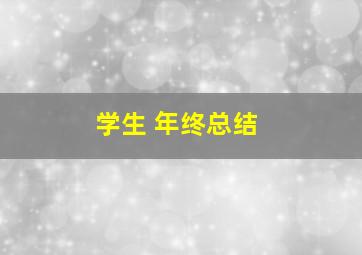 学生 年终总结